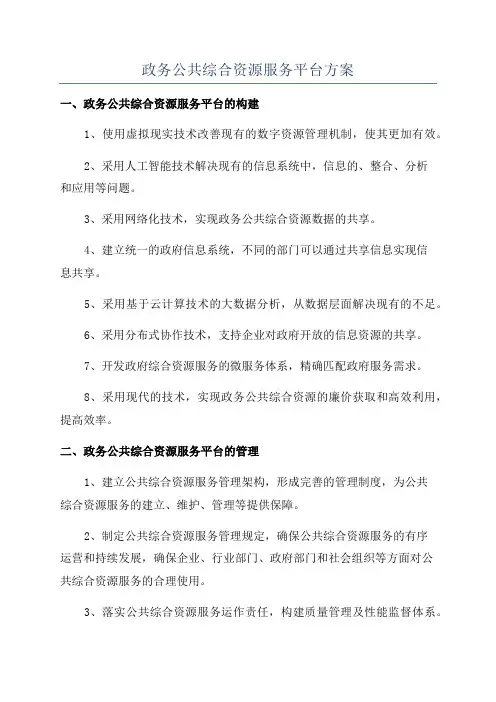 政务公共综合资源服务平台方案

一、政务公共综合资源服务平台的构建

1、使用虚拟现实技术改善现有的数字资源管理机制，使其更加有效。

2、采用人工智能技术解决现有的信息系统中，信息的、整合、分析和应用等问题。

3、采用网络化技术，实现政务公共综合资源数据的共享。

4、建立统一的政府信息系统，不同的部门可以通过共享信息实现信息共享。

5、采用基于云计算技术的大数据分析，从数据层面解决现有的不足。

6、采用分布式协作技术，支持企业对政府开放的信息资源的共享。

7、开发政府综合资源服务的微服务体系，精确匹配政府服务需求。

8、采用现代的技术，实现政务公共综合资源的廉价获取和高效利用，提高效率。

二、政务公共综合资源服务平台的管理

1、建立公共综合资源服务管理架构，形成完善的管理制度，为公共综合资源服务的建立、维护、管理等提供保障。

2、制定公共综合资源服务管理规定，确保公共综合资源服务的有序运营和持续发展，确保企业、行业部门、政府部门和社会组织等方面对公共综合资源服务的合理使用。

3、落实公共综合资源服务运作责任，构建质量管理及性能监督体系。